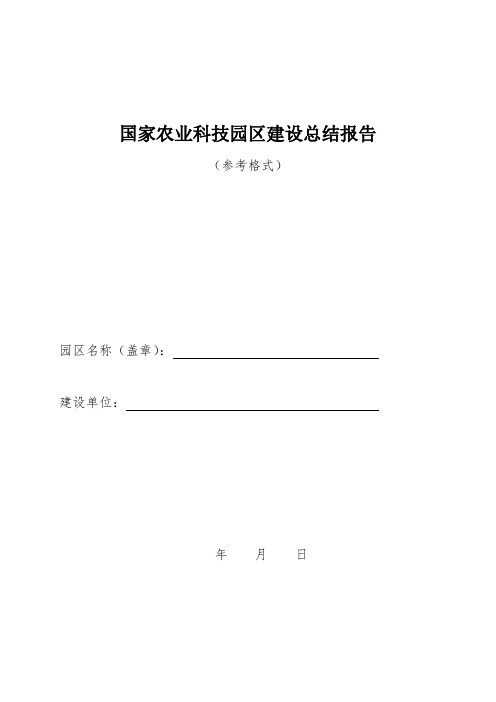 国家农业科技园区建设总结报告

（参考格式）

园区名称（盖章）：

建设单位：

年 月 日